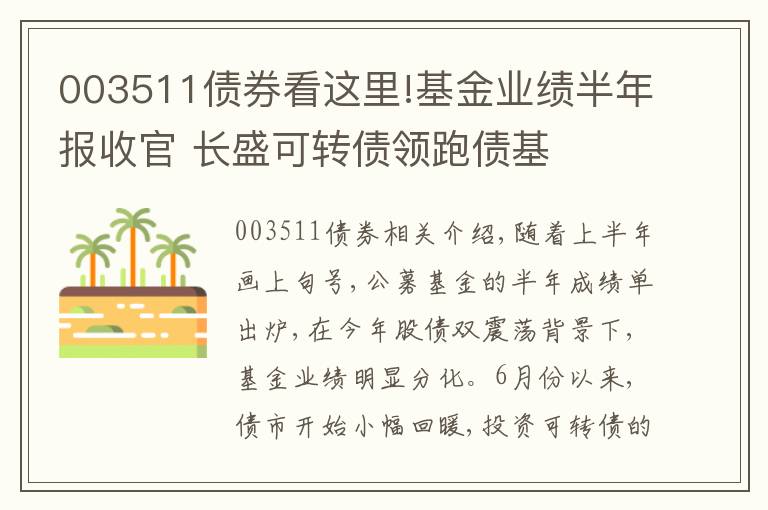 003511债券看这里!基金业绩半年报收官 长盛可转债领跑债基

003511债券相关介绍，随着上半年画上句号，公募基金的半年成绩单出炉，在今年股债双震荡背景下，基金业绩明显分化。6月份以来，债市开始小幅回暖，投资可转债的